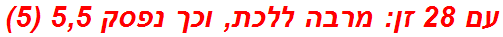 עם 28 זן: מרבה ללכת, וכך נפסק 5,5 (5)